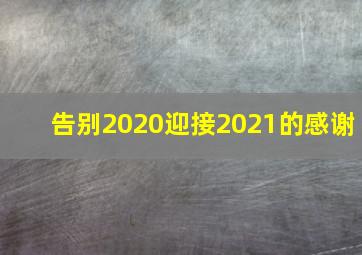 告别2020迎接2021的感谢